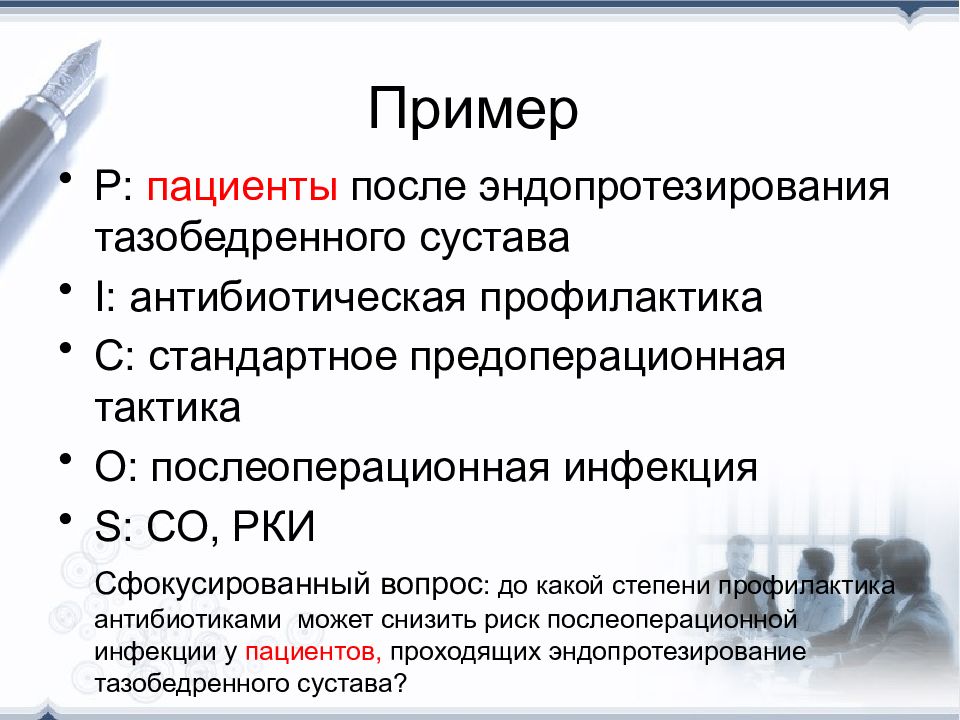 Пример

• P: пациенты после эндопротезирования тазобедренного сустава
• I: антибиотическая профилактика
• C: стандартное предоперационная тактика
• O: послеоперационная инфекция
• S: СО, РКИ

Сфокусированный вопрос: до какой степени профилактика антибиотиками может снизить риск послеоперационной инфекции у пациентов, проходящих эндопротезирование тазобедренного сустава?